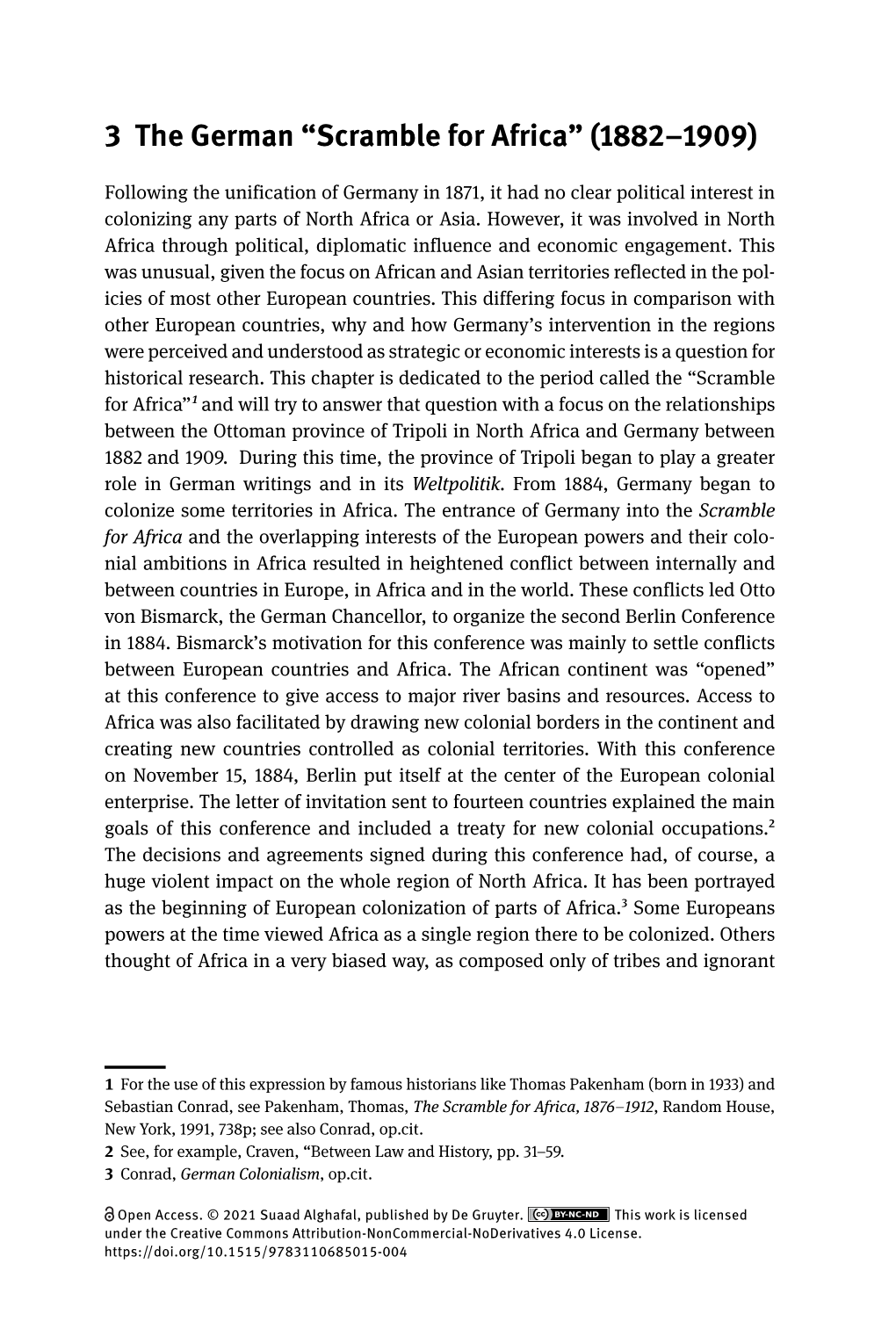 3 The German “Scramble for Africa” (1882–1909)

Following the unification of Germany in 1871, it had no clear political interest in colonizing any parts of North Africa or Asia. However, it was involved in North Africa through political, diplomatic influence and economic engagement. This was unusual, given the focus on African and Asian territories reflected in the policies of most other European countries. This differing focus in comparison with other European countries, why and how Germany’s intervention in the regions were perceived and understood as strategic or economic interests is a question for historical research. This chapter is dedicated to the period called the “Scramble for Africa”$^1$ and will try to answer that question with a focus on the relationships between the Ottoman province of Tripoli in North Africa and Germany between 1882 and 1909. During this time, the province of Tripoli began to play a greater role in German writings and in its Weltpolitik. From 1884, Germany began to colonize some territories in Africa. The entrance of Germany into the Scramble for Africa and the overlapping interests of the European powers and their colonial ambitions in Africa resulted in heightened conflict between internally and between countries in Europe, in Africa and in the world. These conflicts led Otto von Bismarck, the German Chancellor, to organize the second Berlin Conference in 1884. Bismarck’s motivation for this conference was mainly to settle conflicts between European countries and Africa. The African continent was “opened” at this conference to give access to major river basins and resources. Access to Africa was also facilitated by drawing new colonial borders in the continent and creating new countries controlled as colonial territories. With this conference on November 15, 1884, Berlin put itself at the center of the European colonial enterprise. The letter of invitation sent to fourteen countries explained the main goals of this conference and included a treaty for new colonial occupations.$^2$ The decisions and agreements signed during this conference had, of course, a huge violent impact on the whole region of North Africa. It has been portrayed as the beginning of European colonization of parts of Africa.$^3$ Some Europeans powers at the time viewed Africa as a single region there to be colonized. Others thought of Africa in a very biased way, as composed only of tribes and ignorant

1 For the use of this expression by famous historians like Thomas Pakenham (born in 1933) and Sebastian Conrad, see Pakenham, Thomas, The Scramble for Africa, 1876–1912, Random House, New York, 1991, 738p; see also Conrad, op.cit.
2 See, for example, Craven, “Between Law and History, pp. 31–59.
3 Conrad, German Colonialism, op.cit.

Open Access. © 2021 Suaad Alghafal, published by De Gruyter. BY-NC-ND This work is licensed under the Creative Commons Attribution-NonCommercial-NoDerivatives 4.0 License.
https://doi.org/10.1515/9783110685015-004